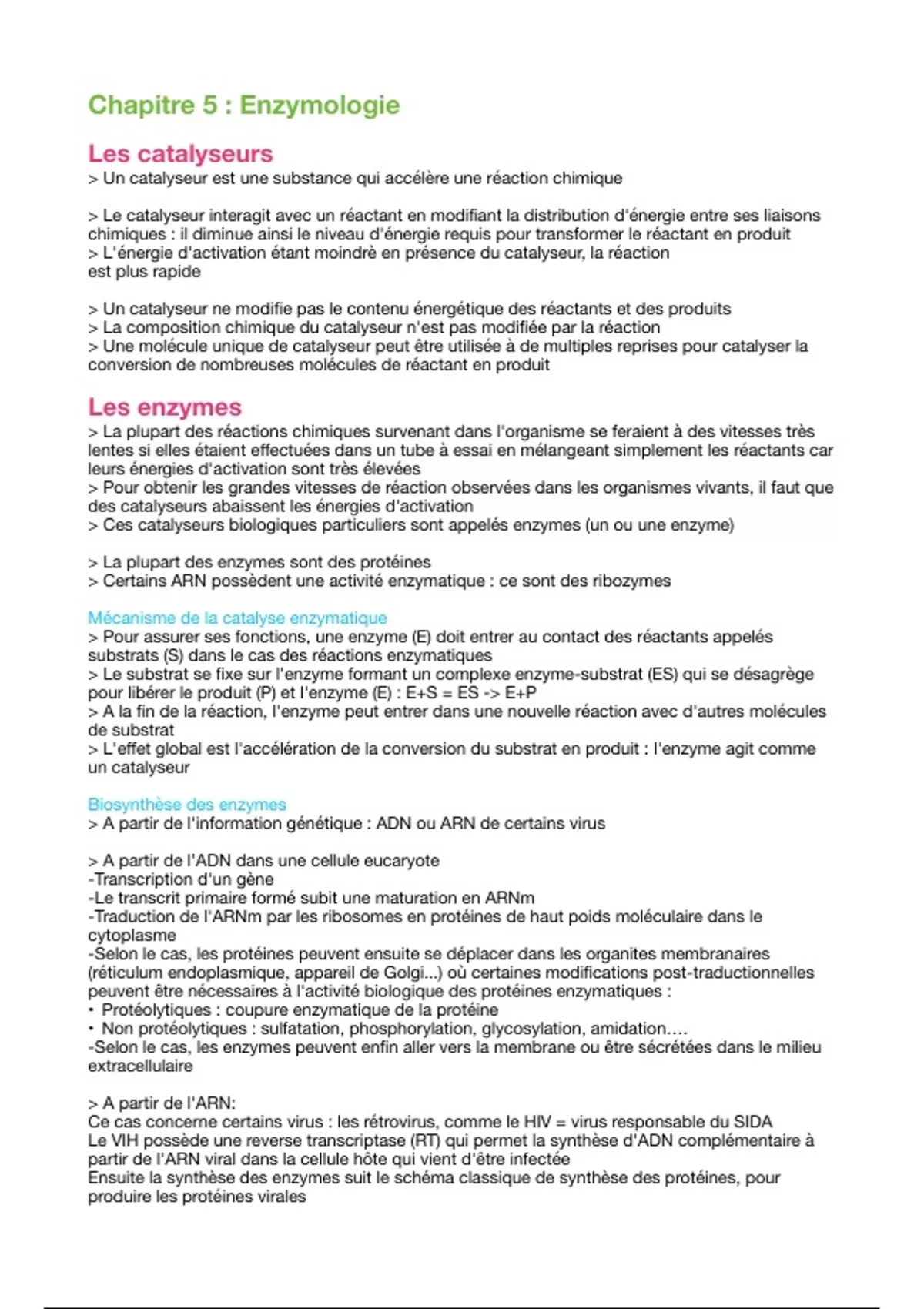 Chapitre 5 : Enzymologie

Les catalyseurs

> Un catalyseur est une substance qui accélère une réaction chimique

> Le catalyseur interagit avec un réactant en modifiant la distribution d'énergie entre ses liaisons chimiques : il diminue ainsi le niveau d'énergie requis pour transformer le réactant en produit
> L'énergie d'activation étant moindrè en présence du catalyseur, la réaction est plus rapide

> Un catalyseur ne modifie pas le contenu énergétique des réactants et des produits
> La composition chimique du catalyseur n'est pas modifiée par la réaction
> Une molécule unique de catalyseur peut être utilisée à de multiples reprises pour catalyser la conversion de nombreuses molécules de réactant en produit

Les enzymes

> La plupart des réactions chimiques survenant dans l'organisme se feraient à des vitesses très lentes si elles étaient effectuées dans un tube à essai en mélangeant simplement les réactants car leurs énergies d'activation sont très élevées
> Pour obtenir les grandes vitesses de réaction observées dans les organismes vivants, il faut que des catalyseurs abaissent les énergies d'activation
> Ces catalyseurs biologiques particuliers sont appelés enzymes (un ou une enzyme)

> La plupart des enzymes sont des protéines
> Certains ARN possèdent une activité enzymatique : ce sont des ribozymes

Mécanisme de la catalyse enzymatique
> Pour assurer ses fonctions, une enzyme (E) doit entrer au contact des réactants appelés substrats (S) dans le cas des réactions enzymatiques
> Le substrat se fixe sur l'enzyme formant un complexe enzyme-substrat (ES) qui se désagrège pour libérer le produit (P) et l'enzyme (E) : E+S = ES -> E+P
> A la fin de la réaction, l'enzyme peut entrer dans une nouvelle réaction avec d'autres molécules de substrat
> L'effet global est l'accélération de la conversion du substrat en produit : l'enzyme agit comme un catalyseur

Biosynthèse des enzymes
> A partir de l'information génétique : ADN ou ARN de certains virus

> A partir de l'ADN dans une cellule eucaryote
-Transcription d'un gène
-Le transcrit primaire formé subit une maturation en ARNm
-Traduction de l'ARNm par les ribosomes en protéines de haut poids moléculaire dans le cytoplasme
-Selon le cas, les protéines peuvent ensuite se déplacer dans les organites membranaires (réticulum endoplasmique, appareil de Golgi...) où certaines modifications post-traductionnelles peuvent être nécessaires à l'activité biologique des protéines enzymatiques :
• Protéolytiques : coupure enzymatique de la protéine
• Non protéolytiques : sulfatation, phosphorylation, glycosylation, amidation….
-Selon le cas, les enzymes peuvent enfin aller vers la membrane ou être sécrétées dans le milieu extracellulaire

> A partir de l'ARN:
Ce cas concerne certains virus : les rétrovirus, comme le HIV = virus responsable du SIDA
Le VIH possède une reverse transcriptase (RT) qui permet la synthèse d'ADN complémentaire à partir de l'ARN viral dans la cellule hôte qui vient d'être infectée
Ensuite la synthèse des enzymes suit le schéma classique de synthèse des protéines, pour produire les protéines virales